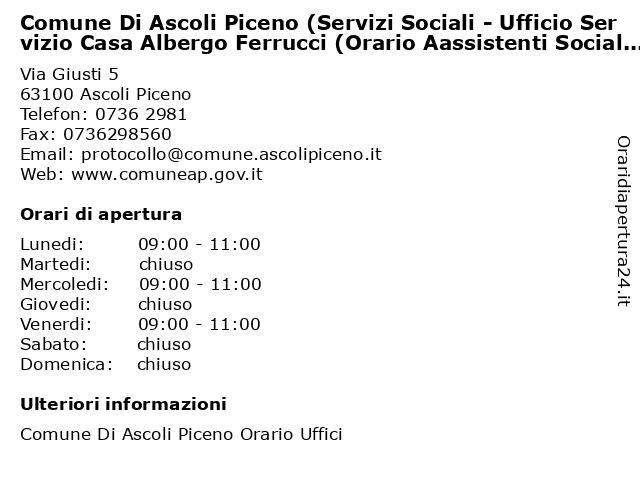 Comune Di Ascoli Piceno (Servizi Sociali - Ufficio Servizio Casa Albergo Ferrucci (Orario Aassistenti Social...

Via Giusti 5
63100 Ascoli Piceno
Telefon: 0736 2981
Fax: 0736298560
Email: protocollo@comune.ascolipiceno.it
Web: www.comuneap.gov.it

Orari di apertura

| Lunedi: | 09:00 - 11:00 |
|---|---|
| Martedi: | chiuso |
| Mercoledi: | 09:00 - 11:00 |
| Giovedi: | chiuso |
| Venerdi: | 09:00 - 11:00 |
| Sabato: | chiuso |
| Domenica: | chiuso |

Ulteriori informazioni

Comune Di Ascoli Piceno Orario Uffici

Oraridiapertura24.it